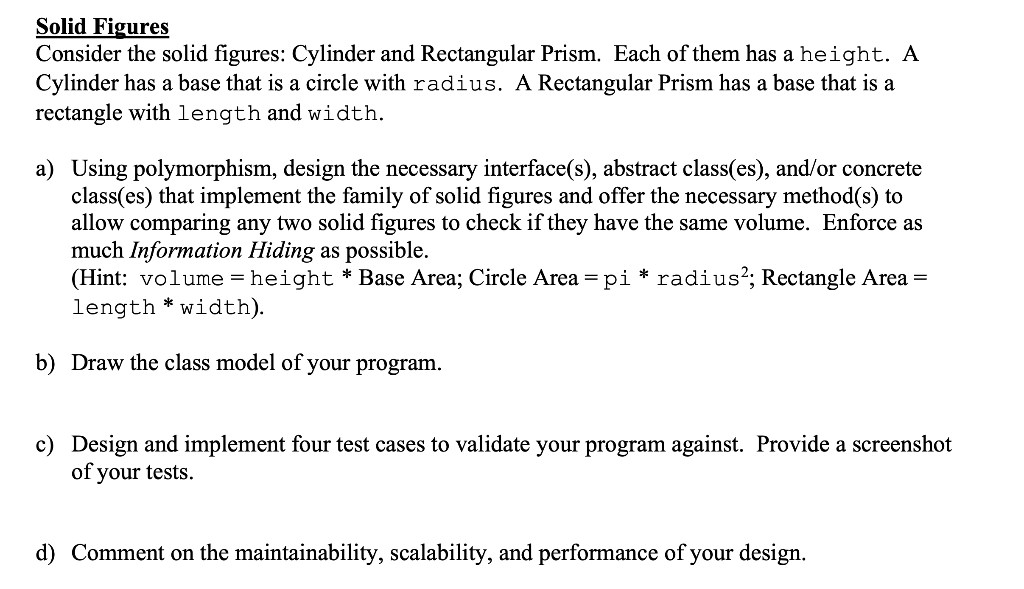 Solid Figures
Consider the solid figures: Cylinder and Rectangular Prism. Each of them has a height. A Cylinder has a base that is a circle with radius. A Rectangular Prism has a base that is a rectangle with length and width.

a) Using polymorphism, design the necessary interface(s), abstract class(es), and/or concrete class(es) that implement the family of solid figures and offer the necessary method(s) to allow comparing any two solid figures to check if they have the same volume. Enforce as much Information Hiding as possible.
(Hint: volume = height * Base Area; Circle Area = pi * radius$^2$; Rectangle Area = length * width).

b) Draw the class model of your program.

c) Design and implement four test cases to validate your program against. Provide a screenshot of your tests.

d) Comment on the maintainability, scalability, and performance of your design.